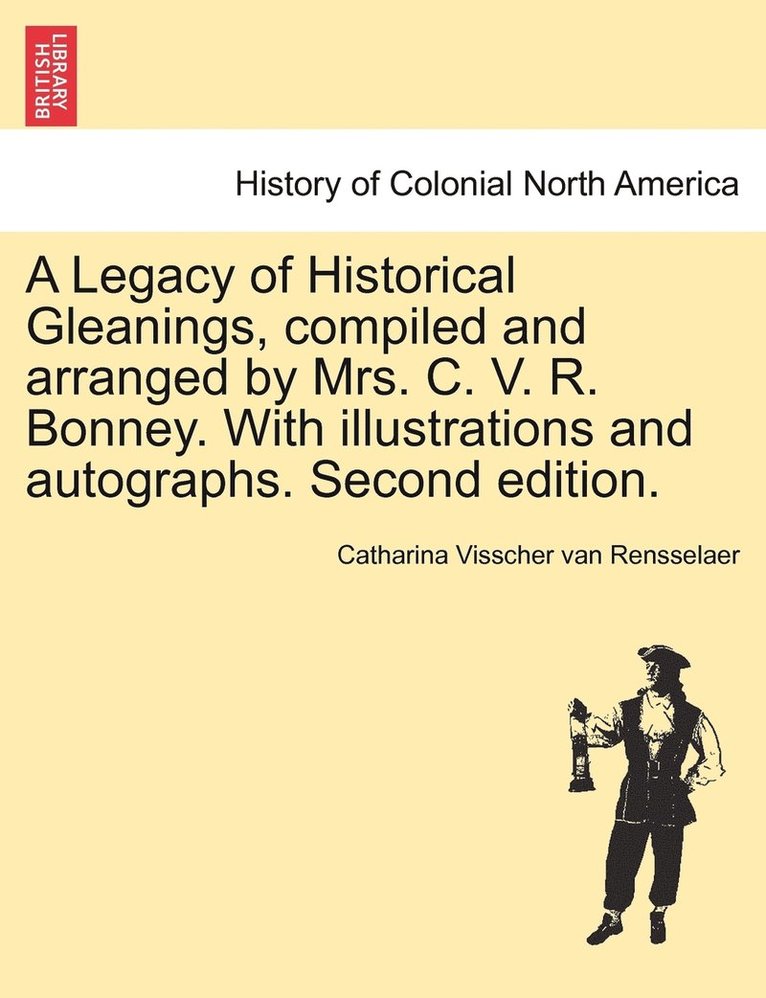 BRITISH LIBRARY

History of Colonial North America

A Legacy of Historical Gleanings, compiled and arranged by Mrs. C. V. R. Bonney. With illustrations and autographs. Second edition.

Catharina Visscher van Rensselaer